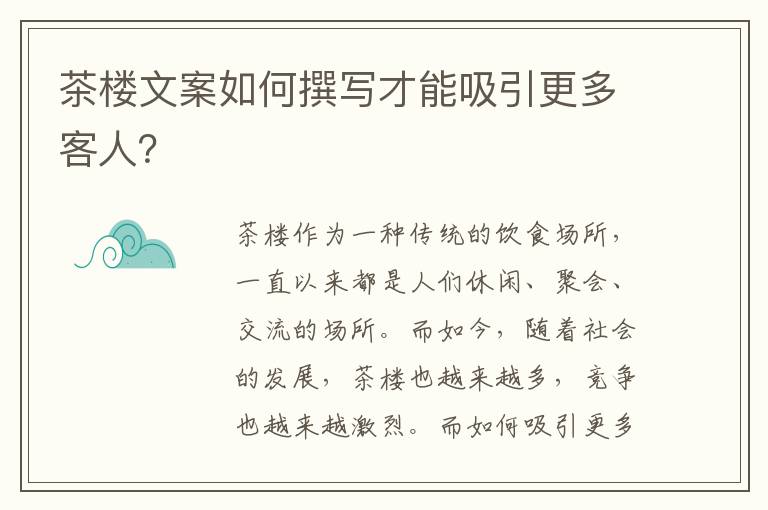 茶楼文案如何撰写才能吸引更多客人?

茶楼作为一种传统的饮食场所，一直以来都是人们休闲、聚会、交流的场所。而如今，随着社会的发展，茶楼也越来越多，竞争也越来越激烈。而如何吸引更多